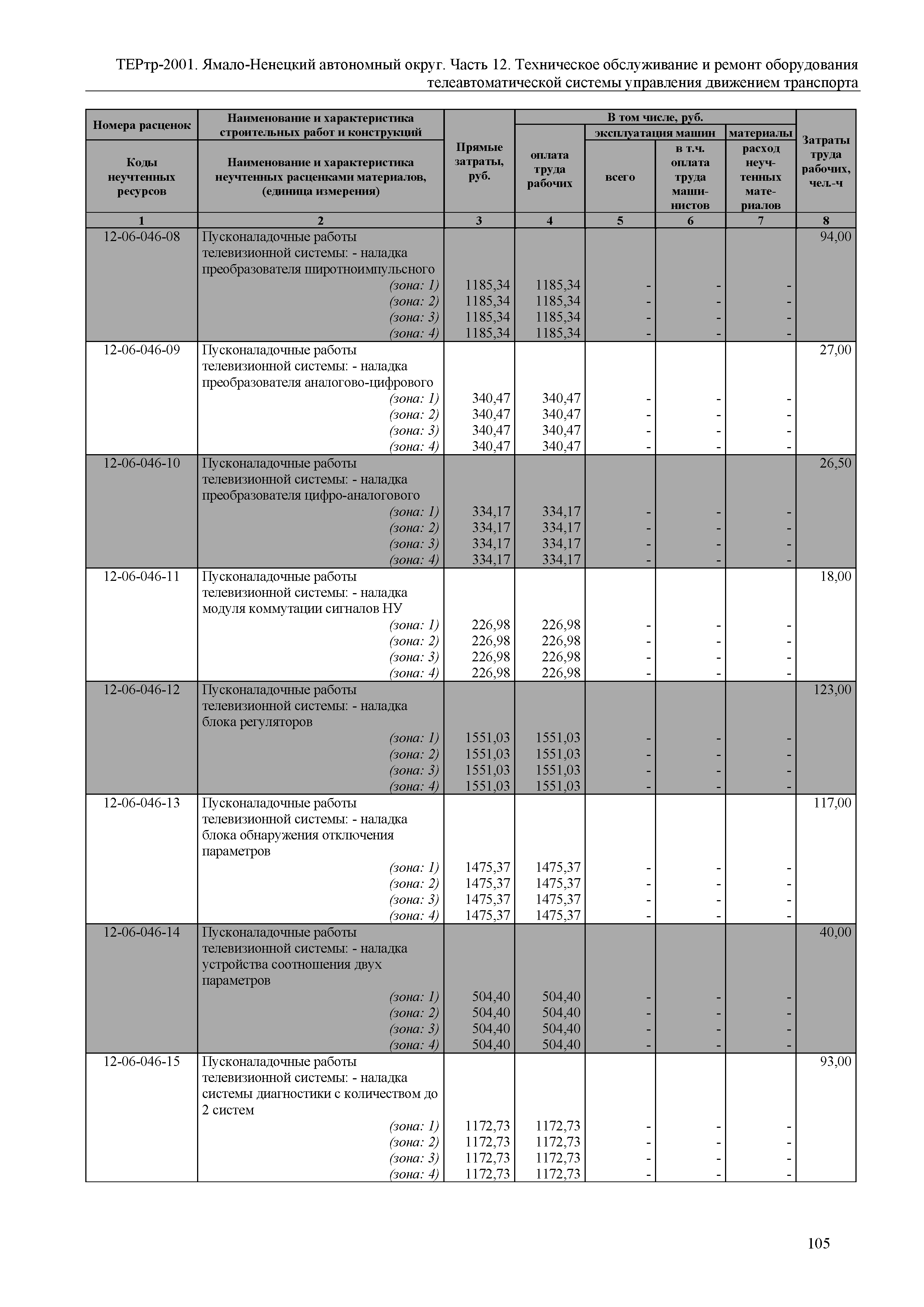 ТЕРтр-2001. Ямало-Ненецкий автономный округ. Часть 12. Техническое обслуживание и ремонт оборудования телеавтоматической системы управления движением транспорта

| Номера расценок / Коды неучтенных ресурсов | Наименование и характеристика строительных работ и конструкций / Наименование и характеристика неучтенных расценками материалов, (единица измерения) | Прямые затраты, руб. | В том числе, руб.: оплата труда рабочих | эксплуатация машин: всего | эксплуатация машин: в т.ч. оплата труда машинистов | материалы: расход неучтенных материалов | Затраты труда рабочих, чел.-ч |
|---|---|---|---|---|---|---|---|
| 1 | 2 | 3 | 4 | 5 | 6 | 7 | 8 |
| 12-06-046-08 | Пусконаладочные работы телевизионной системы: - наладка преобразователя широтноимпульсного | | | | | | 94,00 |
| | (зона: 1) | 1185,34 | 1185,34 | - | - | - | |
| | (зона: 2) | 1185,34 | 1185,34 | - | - | - | |
| | (зона: 3) | 1185,34 | 1185,34 | - | - | - | |
| | (зона: 4) | 1185,34 | 1185,34 | - | - | - | |
| 12-06-046-09 | Пусконаладочные работы телевизионной системы: - наладка преобразователя аналогово-цифрового | | | | | | 27,00 |
| | (зона: 1) | 340,47 | 340,47 | - | - | - | |
| | (зона: 2) | 340,47 | 340,47 | - | - | - | |
| | (зона: 3) | 340,47 | 340,47 | - | - | - | |
| | (зона: 4) | 340,47 | 340,47 | - | - | - | |
| 12-06-046-10 | Пусконаладочные работы телевизионной системы: - наладка преобразователя цифро-аналогового | | | | | | 26,50 |
| | (зона: 1) | 334,17 | 334,17 | - | - | - | |
| | (зона: 2) | 334,17 | 334,17 | - | - | - | |
| | (зона: 3) | 334,17 | 334,17 | - | - | - | |
| | (зона: 4) | 334,17 | 334,17 | - | - | - | |
| 12-06-046-11 | Пусконаладочные работы телевизионной системы: - наладка модуля коммутации сигналов НУ | | | | | | 18,00 |
| | (зона: 1) | 226,98 | 226,98 | - | - | - | |
| | (зона: 2) | 226,98 | 226,98 | - | - | - | |
| | (зона: 3) | 226,98 | 226,98 | - | - | - | |
| | (зона: 4) | 226,98 | 226,98 | - | - | - | |
| 12-06-046-12 | Пусконаладочные работы телевизионной системы: - наладка блока регуляторов | | | | | | 123,00 |
| | (зона: 1) | 1551,03 | 1551,03 | - | - | - | |
| | (зона: 2) | 1551,03 | 1551,03 | - | - | - | |
| | (зона: 3) | 1551,03 | 1551,03 | - | - | - | |
| | (зона: 4) | 1551,03 | 1551,03 | - | - | - | |
| 12-06-046-13 | Пусконаладочные работы телевизионной системы: - наладка блока обнаружения отключения параметров | | | | | | 117,00 |
| | (зона: 1) | 1475,37 | 1475,37 | - | - | - | |
| | (зона: 2) | 1475,37 | 1475,37 | - | - | - | |
| | (зона: 3) | 1475,37 | 1475,37 | - | - | - | |
| | (зона: 4) | 1475,37 | 1475,37 | - | - | - | |
| 12-06-046-14 | Пусконаладочные работы телевизионной системы: - наладка устройства соотношения двух параметров | | | | | | 40,00 |
| | (зона: 1) | 504,40 | 504,40 | - | - | - | |
| | (зона: 2) | 504,40 | 504,40 | - | - | - | |
| | (зона: 3) | 504,40 | 504,40 | - | - | - | |
| | (зона: 4) | 504,40 | 504,40 | - | - | - | |
| 12-06-046-15 | Пусконаладочные работы телевизионной системы: - наладка системы диагностики с количеством до 2 систем | | | | | | 93,00 |
| | (зона: 1) | 1172,73 | 1172,73 | - | - | - | |
| | (зона: 2) | 1172,73 | 1172,73 | - | - | - | |
| | (зона: 3) | 1172,73 | 1172,73 | - | - | - | |
| | (зона: 4) | 1172,73 | 1172,73 | - | - | - | |

105